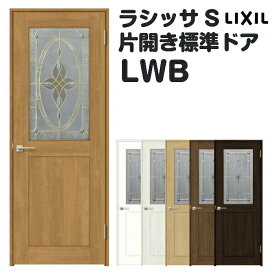 ラシッサ S LIXIL
片開き標準ドア
LWB